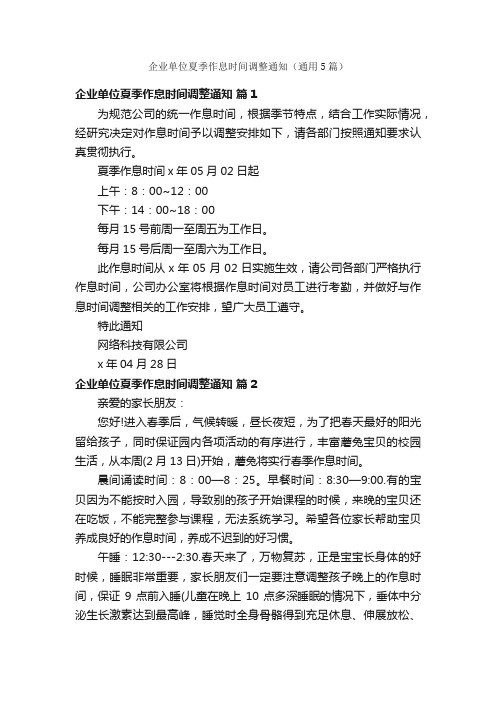 企业单位夏季作息时间调整通知（通用5篇）

企业单位夏季作息时间调整通知 篇1

为规范公司的统一作息时间，根据季节特点，结合工作实际情况，经研究决定对作息时间予以调整安排如下，请各部门按照通知要求认真贯彻执行。

夏季作息时间 x 年 05 月 02 日起

上午：8：00~12：00

下午：14：00~18：00

每月 15 号前周一至周五为工作日。

每月 15 号后周一至周六为工作日。

此作息时间从 x 年 05 月 02 日实施生效，请公司各部门严格执行作息时间，公司办公室将根据作息时间对员工进行考勤，并做好与作息时间调整相关的工作安排，望广大员工遵守。

特此通知

网络科技有限公司

x 年 04 月 28 日

企业单位夏季作息时间调整通知 篇2

亲爱的家长朋友：

您好!进入春季后，气候转暖，昼长夜短，为了把春天最好的阳光留给孩子，同时保证园内各项活动的有序进行，丰富蘑兔宝贝的校园生活，从本周(2 月 13 日)开始，蘑兔将实行春季作息时间。

晨间诵读时间：8：00—8：25。早餐时间：8:30—9:00.有的宝贝因为不能按时入园，导致别的孩子开始课程的时候，来晚的宝贝还在吃饭，不能完整参与课程，无法系统学习。希望各位家长帮助宝贝养成良好的作息时间，养成不迟到的好习惯。

午睡：12:30---2:30.春天来了，万物复苏，正是宝宝长身体的好时候，睡眠非常重要，家长朋友们一定要注意调整孩子晚上的作息时间，保证 9 点前入睡(儿童在晚上 10 点多深睡眠的情况下，垂体中分泌生长激素达到最高峰，睡觉时全身骨骼得到充足休息、伸展放松、